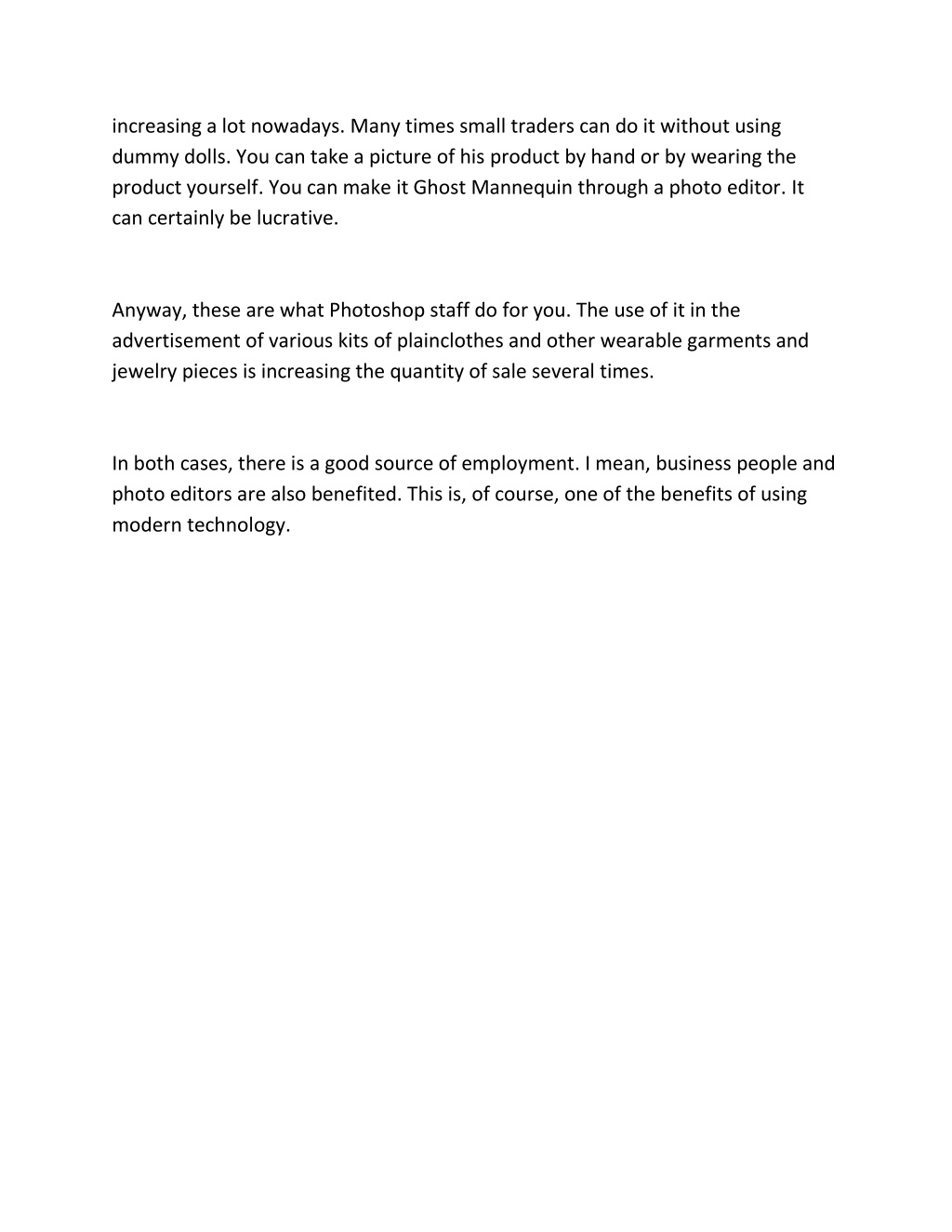 increasing a lot nowadays. Many times small traders can do it without using dummy dolls. You can take a picture of his product by hand or by wearing the product yourself. You can make it Ghost Mannequin through a photo editor. It can certainly be lucrative.

Anyway, these are what Photoshop staff do for you. The use of it in the advertisement of various kits of plainclothes and other wearable garments and jewelry pieces is increasing the quantity of sale several times.

In both cases, there is a good source of employment. I mean, business people and photo editors are also benefited. This is, of course, one of the benefits of using modern technology.